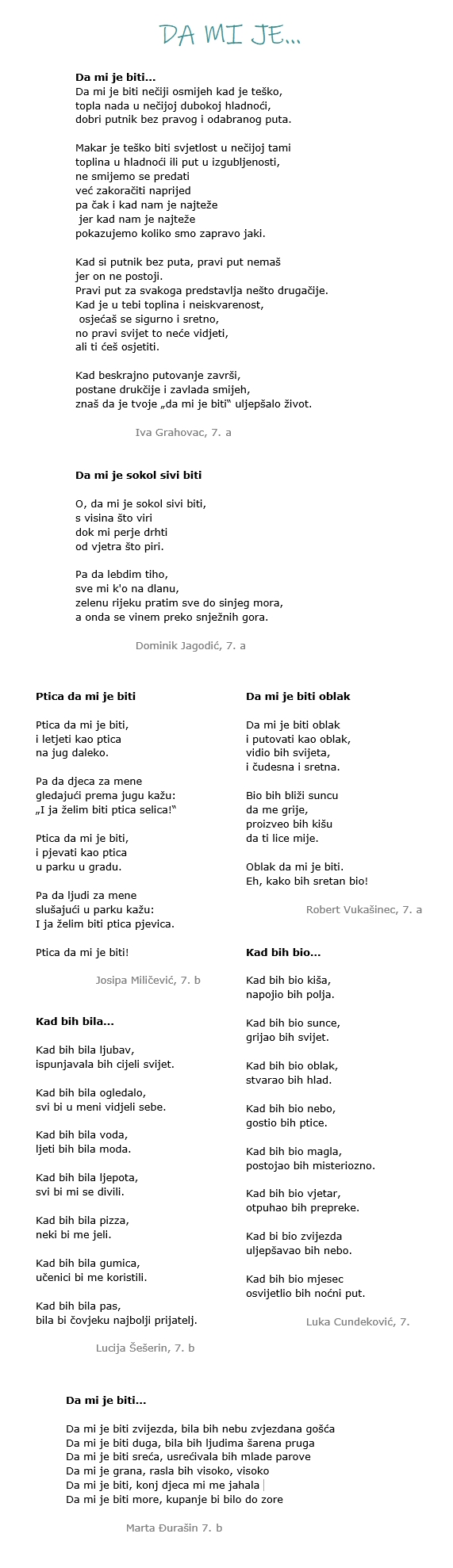 DA MI JE...

**Da mi je biti...**
Da mi je biti nečiji osmijeh kad je teško,
topla nada u nečijoj dubokoj hladnoći,
dobri putnik bez pravog i odabranog puta.

Makar je teško biti svjetlost u nečijoj tami
toplina u hladnoći ili put u izgubljenosti,
ne smijemo se predati
već zakoračiti naprijed
pa čak i kad nam je najteže
jer kad nam je najteže
pokazujemo koliko smo zapravo jaki.

Kad si putnik bez puta, pravi put nemaš
jer on ne postoji.
Pravi put za svakoga predstavlja nešto drugačije.
Kad je u tebi toplina i neiskvarenost,
osjećaš se sigurno i sretno,
no pravi svijet to neće vidjeti,
ali ti ćeš osjetiti.

Kad beskrajno putovanje završi,
postane drukčije i zavlada smijeh,
znaš da je tvoje „da mi je biti“ uljepšalo život.

Iva Grahovac, 7. a

**Da mi je sokol sivi biti**

O, da mi je sokol sivi biti,
s visina što viri
dok mi perje drhti
od vjetra što piri.

Pa da lebdim tiho,
sve mi k'o na dlanu,
zelenu rijeku pratim sve do sinjeg mora,
a onda se vinem preko snježnih gora.

Dominik Jagodić, 7. a

**Ptica da mi je biti**

Ptica da mi je biti,
i letjeti kao ptica
na jug daleko.

Pa da djeca za mene
gledajući prema jugu kažu:
„I ja želim biti ptica selica!“

Ptica da mi je biti,
i pjevati kao ptica
u parku u gradu.

Pa da ljudi za mene
slušajući u parku kažu:
I ja želim biti ptica pjevica.

Ptica da mi je biti!

Josipa Miličević, 7. b

**Kad bih bila...**

Kad bih bila ljubav,
ispunjavala bih cijeli svijet.

Kad bih bila ogledalo,
svi bi u meni vidjeli sebe.

Kad bih bila voda,
ljeti bih bila moda.

Kad bih bila ljepota,
svi bi mi se divili.

Kad bih bila pizza,
neki bi me jeli.

Kad bih bila gumica,
učenici bi me koristili.

Kad bih bila pas,
bila bi čovjeku najbolji prijatelj.

Lucija Šešerin, 7. b

**Da mi je biti oblak**

Da mi je biti oblak
i putovati kao oblak,
vidio bih svijeta,
i čudesna i sretna.

Bio bih bliži suncu
da me grije,
proizveo bih kišu
da ti lice mije.

Oblak da mi je biti.
Eh, kako bih sretan bio!

Robert Vukašinec, 7. a

**Kad bih bio...**

Kad bih bio kiša,
napojio bih polja.

Kad bih bio sunce,
grijao bih svijet.

Kad bih bio oblak,
stvarao bih hlad.

Kad bih bio nebo,
gostio bih ptice.

Kad bih bio magla,
postojao bih misteriozno.

Kad bih bio vjetar,
otpuhao bih prepreke.

Kad bi bio zvijezda
uljepšavao bih nebo.

Kad bih bio mjesec
osvijetlio bih noćni put.

Luka Cundeković, 7.

**Da mi je biti...**

Da mi je biti zvijezda, bila bih nebu zvjezdana gošća
Da mi je biti duga, bila bih ljudima šarena pruga
Da mi je biti sreća, usrećivala bih mlade parove
Da mi je grana, rasla bih visoko, visoko
Da mi je biti, konj djeca mi me jahala
Da mi je biti more, kupanje bi bilo do zore

Marta Đurašin 7. b